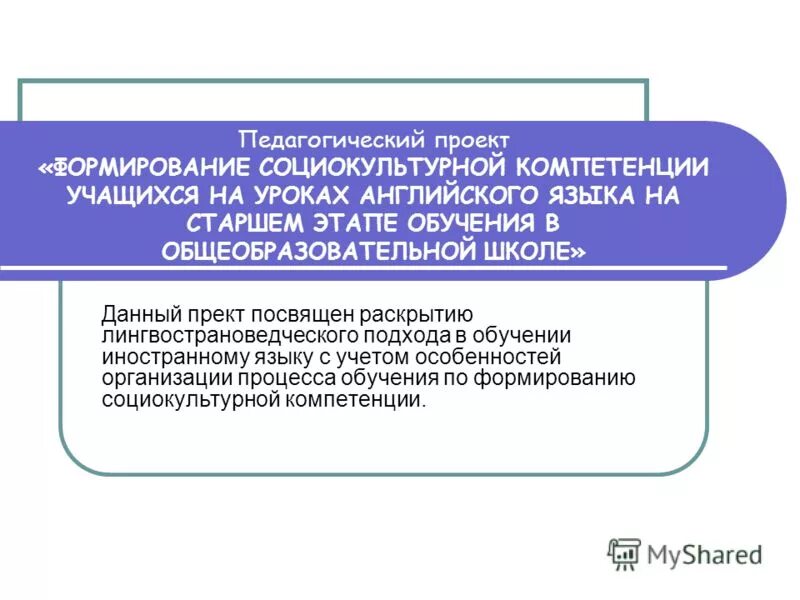 Педагогический проект
«ФОРМИРОВАНИЕ СОЦИОКУЛЬТУРНОЙ КОМПЕТЕНЦИИ УЧАЩИХСЯ НА УРОКАХ АНГЛИЙСКОГО ЯЗЫКА НА СТАРШЕМ ЭТАПЕ ОБУЧЕНИЯ В ОБЩЕОБРАЗОВАТЕЛЬНОЙ ШКОЛЕ»

Данный прект посвящен раскрытию лингвострановедческого подхода в обучении иностранному языку с учетом особенностей организации процесса обучения по формированию социокультурной компетенции.

MyShared